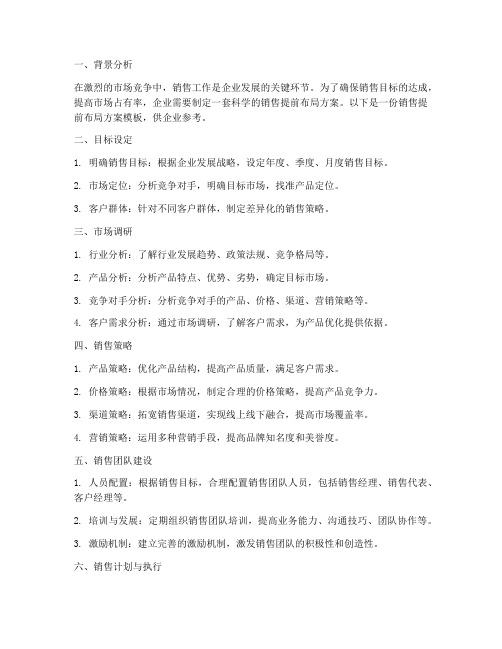 一、背景分析

在激烈的市场竞争中，销售工作是企业发展的关键环节。为了确保销售目标的达成，提高市场占有率，企业需要制定一套科学的销售提前布局方案。以下是一份销售提前布局方案模板，供企业参考。

二、目标设定

1. 明确销售目标：根据企业发展战略，设定年度、季度、月度销售目标。

2. 市场定位：分析竞争对手，明确目标市场，找准产品定位。

3. 客户群体：针对不同客户群体，制定差异化的销售策略。

三、市场调研

1. 行业分析：了解行业发展趋势、政策法规、竞争格局等。

2. 产品分析：分析产品特点、优势、劣势，确定目标市场。

3. 竞争对手分析：分析竞争对手的产品、价格、渠道、营销策略等。

4. 客户需求分析：通过市场调研，了解客户需求，为产品优化提供依据。

四、销售策略

1. 产品策略：优化产品结构，提高产品质量，满足客户需求。

2. 价格策略：根据市场情况，制定合理的价格策略，提高产品竞争力。

3. 渠道策略：拓宽销售渠道，实现线上线下融合，提高市场覆盖率。

4. 营销策略：运用多种营销手段，提高品牌知名度和美誉度。

五、销售团队建设

1. 人员配置：根据销售目标，合理配置销售团队人员，包括销售经理、销售代表、客户经理等。

2. 培训与发展：定期组织销售团队培训，提高业务能力、沟通技巧、团队协作等。

3. 激励机制：建立完善的激励机制，激发销售团队的积极性和创造性。

六、销售计划与执行